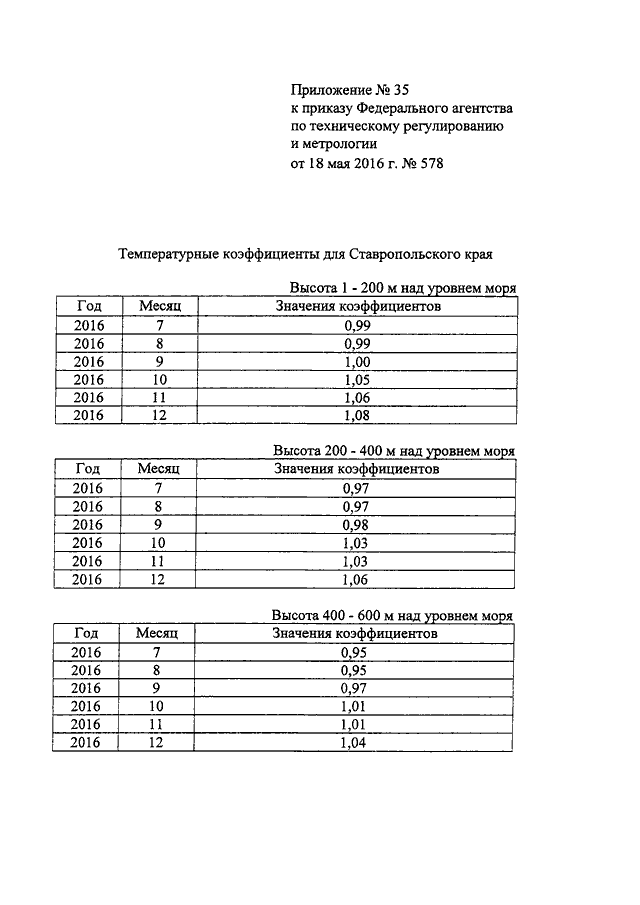 Приложение № 35
к приказу Федерального агентства
по техническому регулированию
и метрологии
от 18 мая 2016 г. № 578

Температурные коэффициенты для Ставропольского края

Высота 1 - 200 м над уровнем моря

| Год | Месяц | Значения коэффициентов |
|---|---|---|
| 2016 | 7 | 0,99 |
| 2016 | 8 | 0,99 |
| 2016 | 9 | 1,00 |
| 2016 | 10 | 1,05 |
| 2016 | 11 | 1,06 |
| 2016 | 12 | 1,08 |

Высота 200 - 400 м над уровнем моря

| Год | Месяц | Значения коэффициентов |
|---|---|---|
| 2016 | 7 | 0,97 |
| 2016 | 8 | 0,97 |
| 2016 | 9 | 0,98 |
| 2016 | 10 | 1,03 |
| 2016 | 11 | 1,03 |
| 2016 | 12 | 1,06 |

Высота 400 - 600 м над уровнем моря

| Год | Месяц | Значения коэффициентов |
|---|---|---|
| 2016 | 7 | 0,95 |
| 2016 | 8 | 0,95 |
| 2016 | 9 | 0,97 |
| 2016 | 10 | 1,01 |
| 2016 | 11 | 1,01 |
| 2016 | 12 | 1,04 |